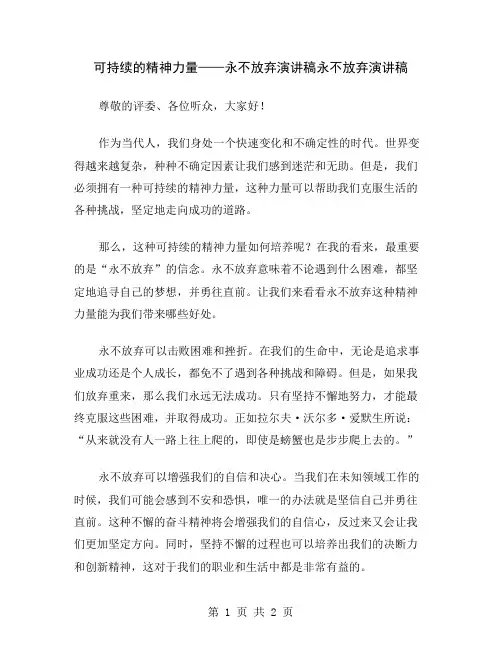 可持续的精神力量——永不放弃演讲稿永不放弃演讲稿

尊敬的评委、各位听众，大家好！

作为当代人，我们身处一个快速变化和不确定性的时代。世界变得越来越复杂，种种不确定因素让我们感到迷茫和无助。但是，我们必须拥有一种可持续的精神力量，这种力量可以帮助我们克服生活的各种挑战，坚定地走向成功的道路。

那么，这种可持续的精神力量如何培养呢？在我的看来，最重要的是“永不放弃”的信念。永不放弃意味着不论遇到什么困难，都坚定地追寻自己的梦想，并勇往直前。让我们来看看永不放弃这种精神力量能为我们带来哪些好处。

永不放弃可以击败困难和挫折。在我们的生命中，无论是追求事业成功还是个人成长，都免不了遇到各种挑战和障碍。但是，如果我们放弃重来，那么我们永远无法成功。只有坚持不懈地努力，才能最终克服这些困难，并取得成功。正如拉尔夫·沃尔多·爱默生所说：“从来就没有人一路上往上爬的，即使是螃蟹也是步步爬上去的。”

永不放弃可以增强我们的自信和决心。当我们在未知领域工作的时候，我们可能会感到不安和恐惧，唯一的办法就是坚信自己并勇往直前。这种不懈的奋斗精神将会增强我们的自信心，反过来又会让我们更加坚定方向。同时，坚持不懈的过程也可以培养出我们的决断力和创新精神，这对于我们的职业和生活中都是非常有益的。

第 1 页 共 2 页